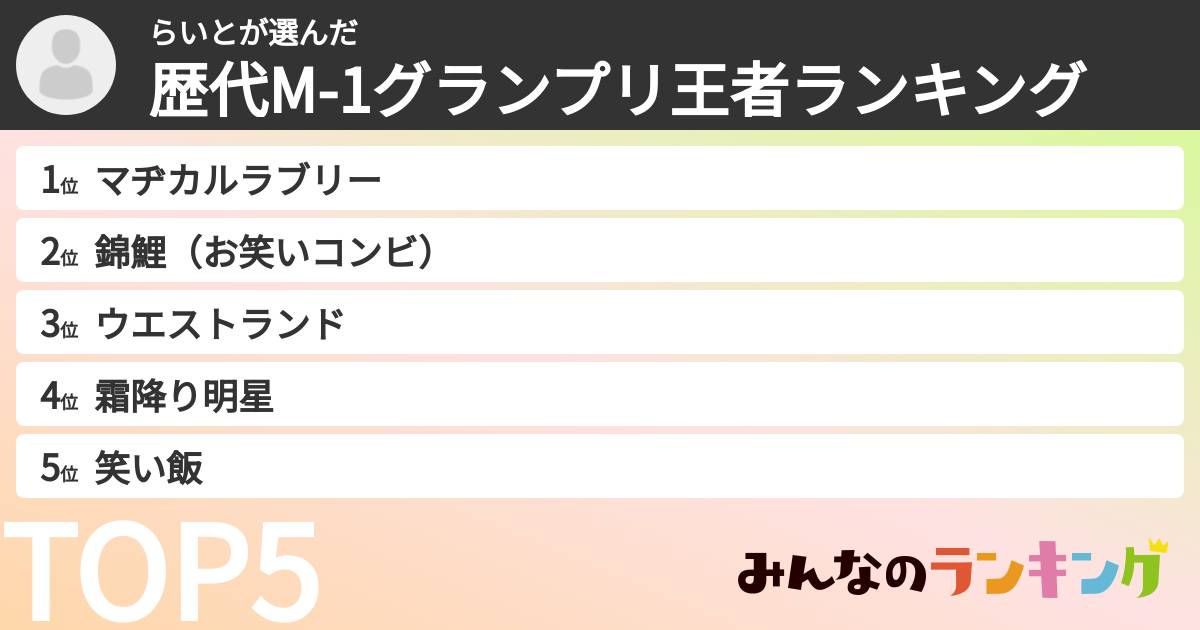 らいとが選んだ
歴代M-1グランプリ王者ランキング

1位 マヂカルラブリー
2位 錦鯉（お笑いコンビ）
3位 ウエストランド
4位 霜降り明星
5位 笑い飯

TOP5

みんなのランキング